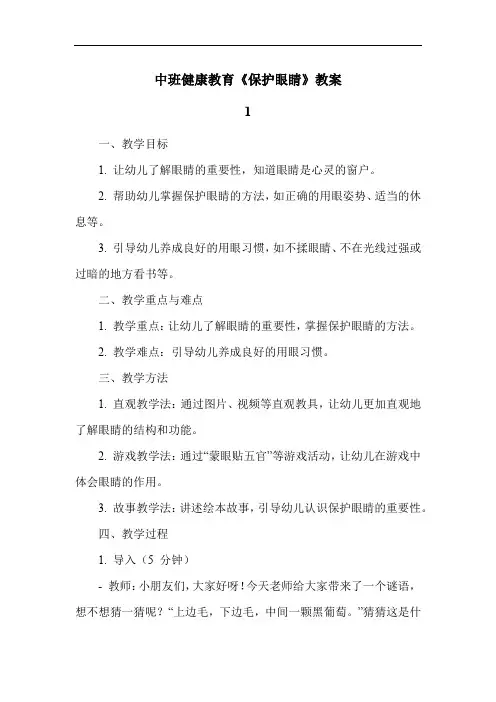 中班健康教育《保护眼睛》教案

1

一、教学目标

1. 让幼儿了解眼睛的重要性，知道眼睛是心灵的窗户。

2. 帮助幼儿掌握保护眼睛的方法，如正确的用眼姿势、适当的休息等。

3. 引导幼儿养成良好的用眼习惯，如不揉眼睛、不在光线过强或过暗的地方看书等。

二、教学重点与难点

1. 教学重点：让幼儿了解眼睛的重要性，掌握保护眼睛的方法。

2. 教学难点：引导幼儿养成良好的用眼习惯。

三、教学方法

1. 直观教学法：通过图片、视频等直观教具，让幼儿更加直观地了解眼睛的结构和功能。

2. 游戏教学法：通过“蒙眼贴五官”等游戏活动，让幼儿在游戏中体会眼睛的作用。

3. 故事教学法：讲述绘本故事，引导幼儿认识保护眼睛的重要性。

四、教学过程

1. 导入（5 分钟）

- 教师：小朋友们，大家好呀！今天老师给大家带来了一个谜语，想不想猜一猜呢？“上边毛，下边毛，中间一颗黑葡萄。”猜猜这是什